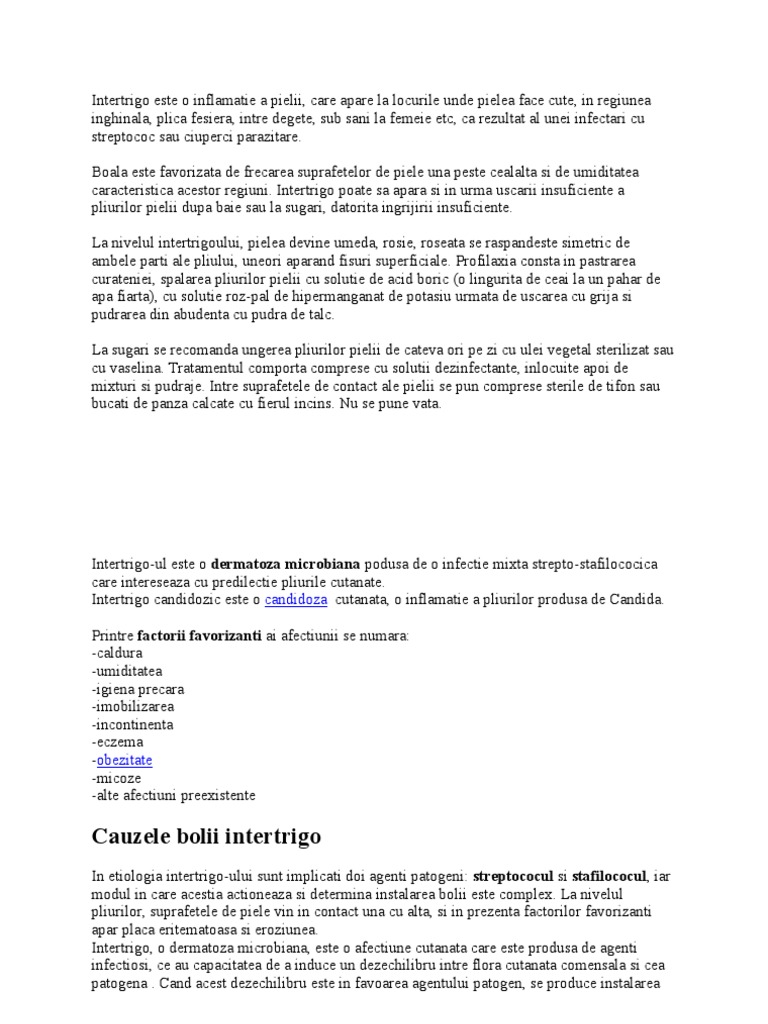 Intertrigo este o inflamatie a pielii, care apare la locurile unde pielea face cute, in regiunea inghinala, plica fesiera, intre degete, sub sani la femeie etc, ca rezultat al unei infectari cu streptococ sau ciuperci parazitare.

Boala este favorizata de frecarea suprafetelor de piele una peste cealalta si de umiditatea caracteristica acestor regiuni. Intertrigo poate sa apara si in urma uscarii insuficiente a pliurilor pielii dupa baie sau la sugari, datorita ingrijirii insuficiente.

La nivelul intertrigoului, pielea devine umeda, rosie, roseata se raspandeste simetric de ambele parti ale pliului, uneori aparand fisuri superficiale. Profilaxia consta in pastrarea curateniei, spalarea pliurilor pielii cu solutie de acid boric (o lingurita de ceai la un pahar de apa fiarta), cu solutie roz-pal de hipermanganat de potasiu urmata de uscarea cu grija si pudrarea din abudenta cu pudra de talc.

La sugari se recomanda ungerea pliurilor pielii de cateva ori pe zi cu ulei vegetal sterilizat sau cu vaselina. Tratamentul comporta comprese cu solutii dezinfectante, inlocuite apoi de mixturi si pudraje. Intre suprafetele de contact ale pielii se pun comprese sterile de tifon sau bucati de panza calcate cu fierul incins. Nu se pune vata.

Intertrigo-ul este o dermatoza microbiana podusa de o infectie mixta strepto-stafilococica care intereseaza cu predilectie pliurile cutanate.
Intertrigo candidozic este o candidoza cutanata, o inflamatie a pliurilor produsa de Candida.

Printre factorii favorizanti ai afectiunii se numara:
-caldura
-umiditatea
-igiena precara
-imobilizarea
-incontinenta
-eczema
-obezitate
-micoze
-alte afectiuni preexistente

Cauzele bolii intertrigo

In etiologia intertrigo-ului sunt implicati doi agenti patogeni: streptococul si stafilococul, iar modul in care acestia actioneaza si determina instalarea bolii este complex. La nivelul pliurilor, suprafetele de piele vin in contact una cu alta, si in prezenta factorilor favorizanti apar placa eritematoasa si eroziunea.
Intertrigo, o dermatoza microbiana, este o afectiune cutanata care este produsa de agenti infectiosi, ce au capacitatea de a induce un dezechilibru intre flora cutanata comensala si cea patogena . Cand acest dezechilibru este in favoarea agentului patogen, se produce instalarea